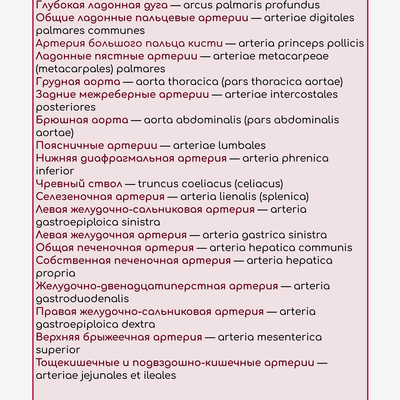 Глубокая ладонная дуга — arcus palmaris profundus
Общие ладонные пальцевые артерии — arteriae digitales palmares communes
Артерия большого пальца кисти — arteria princeps pollicis
Ладонные пястные артерии — arteriae metacarpeae (metacarpales) palmares
Грудная аорта — aorta thoracica (pars thoracica aortae)
Задние межреберные артерии — arteriae intercostales posteriores
Брюшная аорта — aorta abdominalis (pars abdominalis aortae)
Поясничные артерии — arteriae lumbales
Нижняя диафрагмальная артерия — arteria phrenica inferior
Чревный ствол — truncus coeliacus (celiacus)
Селезеночная артерия — arteria lienalis (splenica)
Левая желудочно-сальниковая артерия — arteria gastroepiploica sinistra
Левая желудочная артерия — arteria gastrica sinistra
Общая печеночная артерия — arteria hepatica communis
Собственная печеночная артерия — arteria hepatica propria
Желудочно-двенадцатиперстная артерия — arteria gastroduodenalis
Правая желудочно-сальниковая артерия — arteria gastroepiploica dextra
Верхняя брыжеечная артерия — arteria mesenterica superior
Тощекишечные и подвздошно-кишечные артерии — arteriae jejunales et ileales